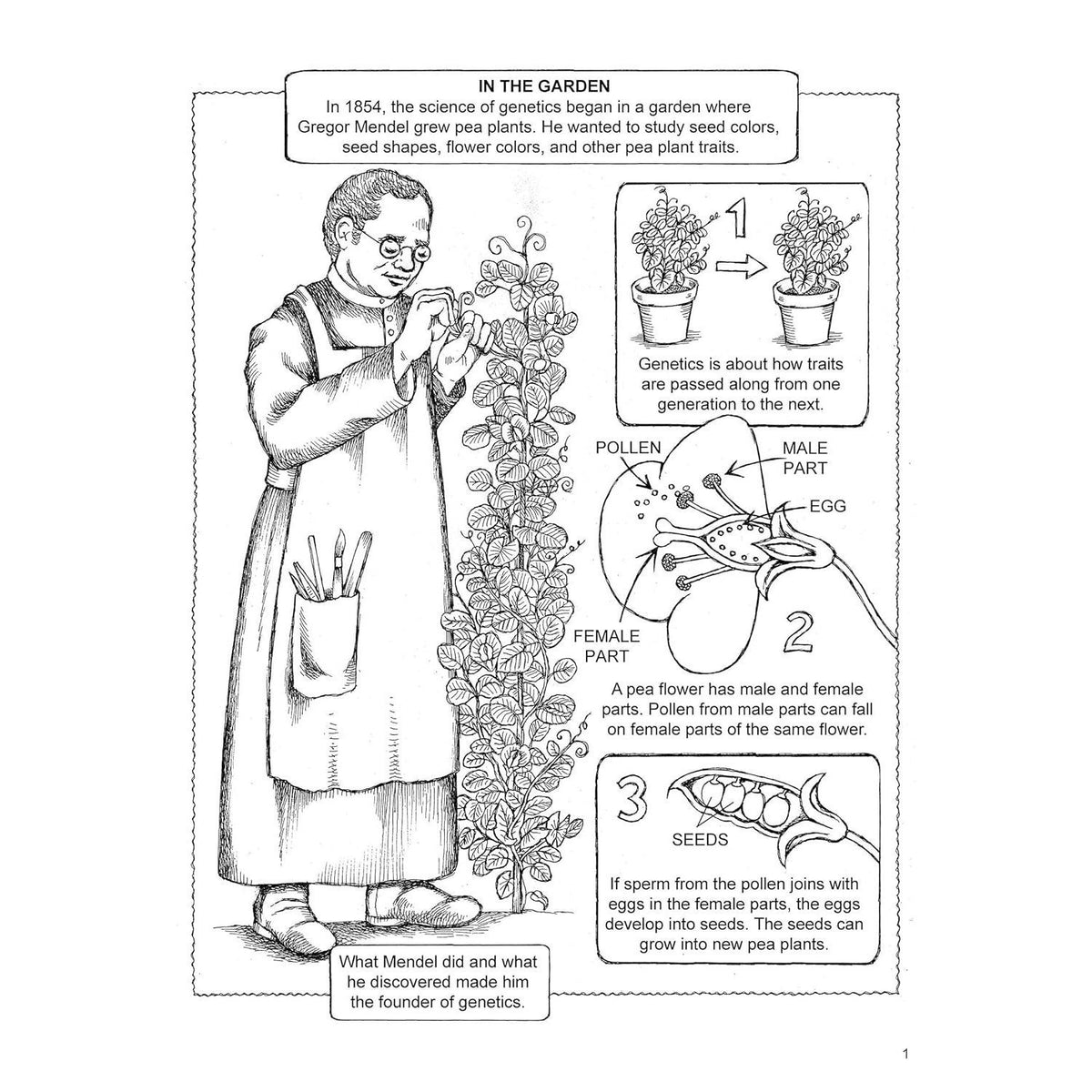 IN THE GARDEN
In 1854, the science of genetics began in a garden where Gregor Mendel grew pea plants. He wanted to study seed colors, seed shapes, flower colors, and other pea plant traits.

1

Genetics is about how traits are passed along from one generation to the next.

POLLEN

MALE PART

EGG

FEMALE PART

2

A pea flower has male and female parts. Pollen from male parts can fall on female parts of the same flower.

3

SEEDS

If sperm from the pollen joins with eggs in the female parts, the eggs develop into seeds. The seeds can grow into new pea plants.

What Mendel did and what he discovered made him the founder of genetics.

1